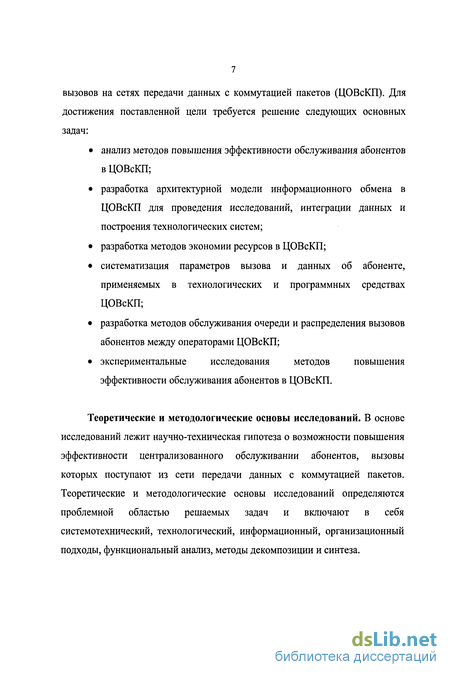 7

вызовов на сетях передачи данных с коммутацией пакетов (ЦОВсКП). Для достижения поставленной цели требуется решение следующих основных задач:

• анализ методов повышения эффективности обслуживания абонентов в ЦОВсКП;
• разработка архитектурной модели информационного обмена в ЦОВсКП для проведения исследований, интеграции данных и построения технологических систем;
• разработка методов экономии ресурсов в ЦОВсКП;
• систематизация параметров вызова и данных об абоненте, применяемых в технологических и программных средствах ЦОВсКП;
• разработка методов обслуживания очереди и распределения вызовов абонентов между операторами ЦОВсКП;
• экспериментальные исследования методов повышения эффективности обслуживания абонентов в ЦОВсКП.

Теоретические и методологические основы исследований. В основе исследований лежит научно-техническая гипотеза о возможности повышения эффективности централизованного обслуживании абонентов, вызовы которых поступают из сети передачи данных с коммутацией пакетов. Теоретические и методологические основы исследований определяются проблемной областью решаемых задач и включают в себя системотехнический, технологический, информационный, организационный подходы, функциональный анализ, методы декомпозиции и синтеза.

dsLib.net
библиотека диссертаций